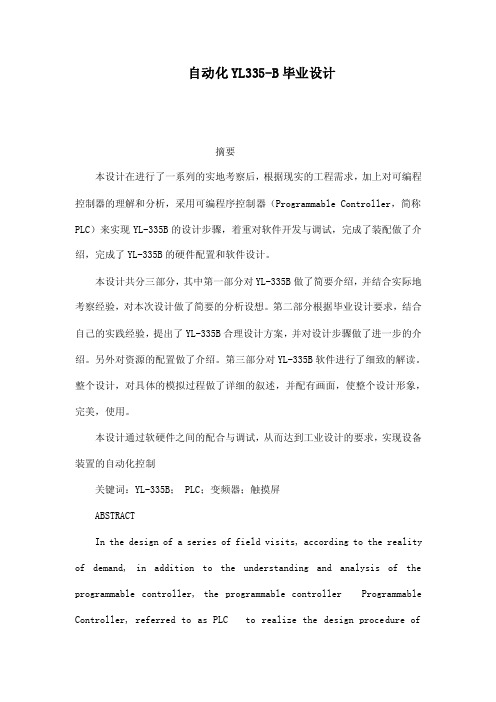 自动化YL335-B毕业设计

摘要

本设计在进行了一系列的实地考察后，根据现实的工程需求，加上对可编程控制器的理解和分析，采用可编程序控制器（Programmable Controller，简称PLC）来实现YL-335B的设计步骤，着重对软件开发与调试，完成了装配做了介绍，完成了YL-335B的硬件配置和软件设计。

本设计共分三部分，其中第一部分对YL-335B做了简要介绍，并结合实际地考察经验，对本次设计做了简要的分析设想。第二部分根据毕业设计要求，结合自己的实践经验，提出了YL-335B合理设计方案，并对设计步骤做了进一步的介绍。另外对资源的配置做了介绍。第三部分对YL-335B软件进行了细致的解读，整个设计，对具体的模拟过程做了详细的叙述，并配有画面，使整个设计形象，完美，使用。

本设计通过软硬件之间的配合与调试，从而达到工业设计的要求，实现设备装置的自动化控制

关键词：YL-335B； PLC；变频器；触摸屏

ABSTRACT

In the design of a series of field visits, according to the reality of demand, in addition to the understanding and analysis of the programmable controller, the programmable controller Programmable Controller, referred to as PLC to realize the design procedure of